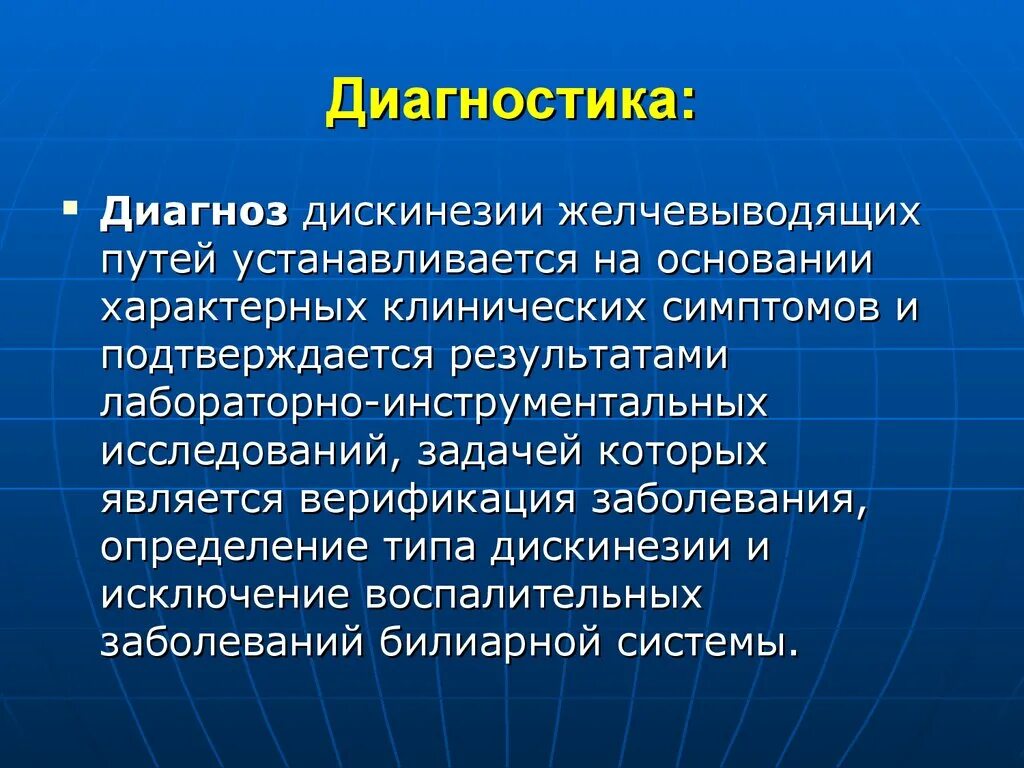 Диагностика:

Диагноз дискинезии желчевыводящих путей устанавливается на основании характерных клинических симптомов и подтверждается результатами лабораторно-инструментальных исследований, задачей которых является верификация заболевания, определение типа дискинезии и исключение воспалительных заболеваний билиарной системы.